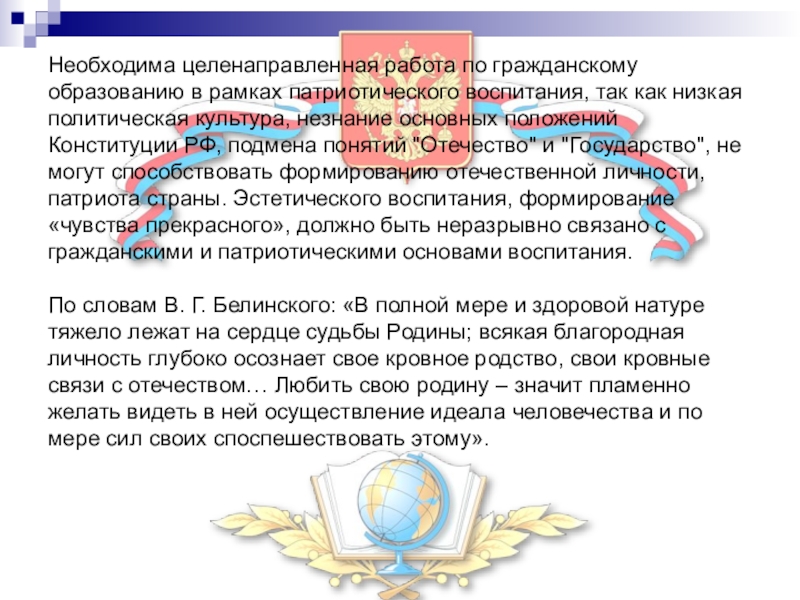 Необходима целенаправленная работа по гражданскому образованию в рамках патриотического воспитания, так как низкая политическая культура, незнание основных положений Конституции РФ, подмена понятий "Отечество" и "Государство", не могут способствовать формированию отечественной личности, патриота страны. Эстетического воспитания, формирование «чувства прекрасного», должно быть неразрывно связано с гражданскими и патриотическими основами воспитания.

По словам В. Г. Белинского: «В полной мере и здоровой натуре тяжело лежат на сердце судьбы Родины; всякая благородная личность глубоко осознает свое кровное родство, свои кровные связи с отечеством… Любить свою родину – значит пламенно желать видеть в ней осуществление идеала человечества и по мере сил своих споспешествовать этому».